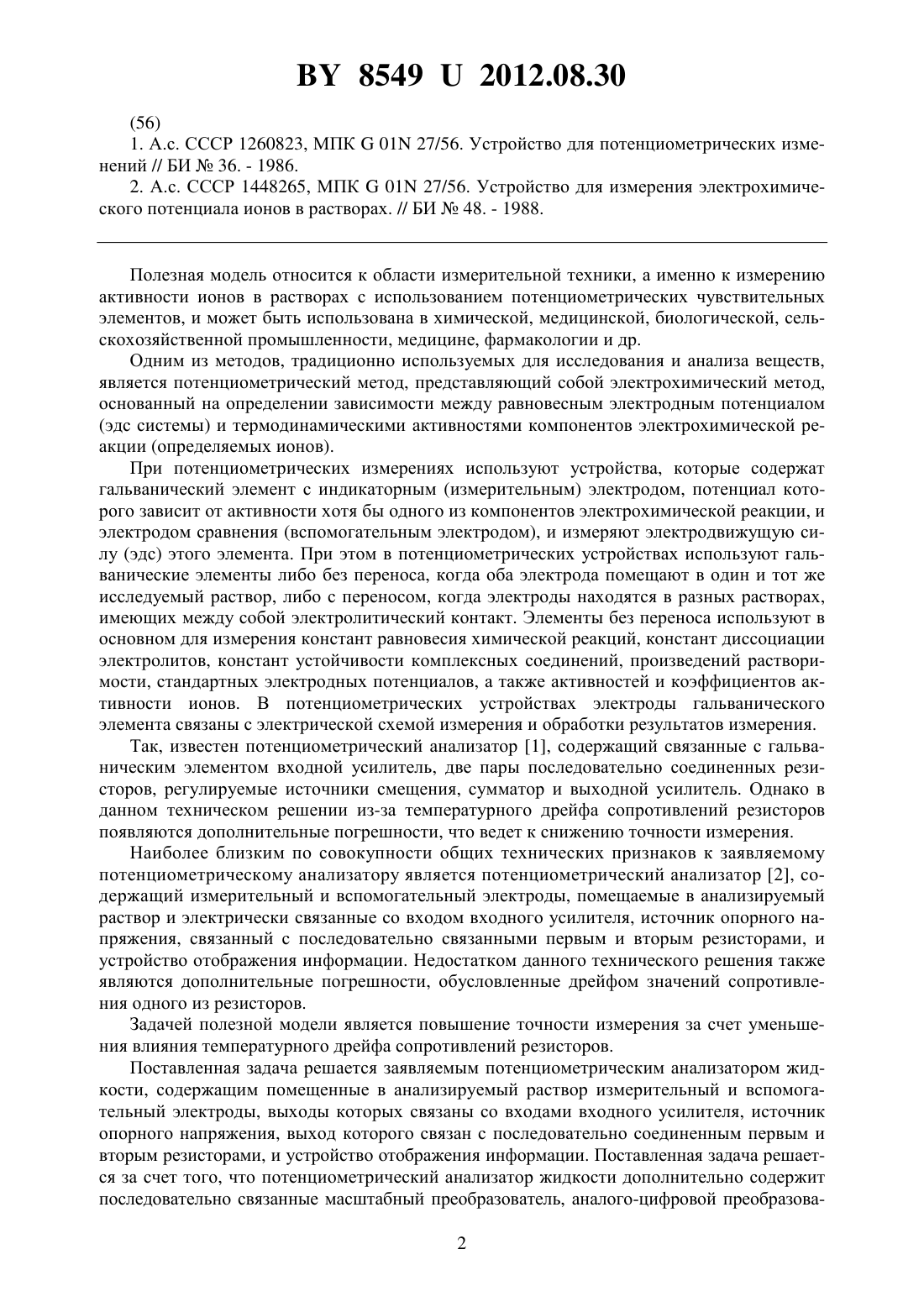 BY 8549 U 2012.08.30

(56)

1. А.с. СССР 1260823, МПК G 01N 27/56. Устройство для потенциометрических изменений // БИ № 36. - 1986.

2. А.с. СССР 1448265, МПК G 01N 27/56. Устройство для измерения электрохимического потенциала ионов в растворах. // БИ № 48. - 1988.

Полезная модель относится к области измерительной техники, а именно к измерению активности ионов в растворах с использованием потенциометрических чувствительных элементов, и может быть использована в химической, медицинской, биологической, сельскохозяйственной промышленности, медицине, фармакологии и др.

Одним из методов, традиционно используемых для исследования и анализа веществ, является потенциометрический метод, представляющий собой электрохимический метод, основанный на определении зависимости между равновесным электродным потенциалом (эдс системы) и термодинамическими активностями компонентов электрохимической реакции (определяемых ионов).

При потенциометрических измерениях используют устройства, которые содержат гальванический элемент с индикаторным (измерительным) электродом, потенциал которого зависит от активности хотя бы одного из компонентов электрохимической реакции, и электродом сравнения (вспомогательным электродом), и измеряют электродвижущую силу (эдс) этого элемента. При этом в потенциометрических устройствах используют гальванические элементы либо без переноса, когда оба электрода помещают в один и тот же исследуемый раствор, либо с переносом, когда электроды находятся в разных растворах, имеющих между собой электролитический контакт. Элементы без переноса используют в основном для измерения констант равновесия химической реакций, констант диссоциации электролитов, констант устойчивости комплексных соединений, произведений растворимости, стандартных электродных потенциалов, а также активностей и коэффициентов активности ионов. В потенциометрических устройствах электроды гальванического элемента связаны с электрической схемой измерения и обработки результатов измерения.

Так, известен потенциометрический анализатор [1], содержащий связанные с гальваническим элементом входной усилитель, две пары последовательно соединенных резисторов, регулируемые источники смещения, сумматор и выходной усилитель. Однако в данном техническом решении из-за температурного дрейфа сопротивлений резисторов появляются дополнительные погрешности, что ведет к снижению точности измерения.

Наиболее близким по совокупности общих технических признаков к заявляемому потенциометрическому анализатору является потенциометрический анализатор [2], содержащий измерительный и вспомогательный электроды, помещаемые в анализируемый раствор и электрически связанные со входом входного усилителя, источник опорного напряжения, связанный с последовательно связанными первым и вторым резисторами, и устройство отображения информации. Недостатком данного технического решения также являются дополнительные погрешности, обусловленные дрейфом значений сопротивления одного из резисторов.

Задачей полезной модели является повышение точности измерения за счет уменьшения влияния температурного дрейфа сопротивлений резисторов.

Поставленная задача решается заявляемым потенциометрическим анализатором жидкости, содержащим помещенные в анализируемый раствор измерительный и вспомогательный электроды, выходы которых связаны со входами входного усилителя, источник опорного напряжения, выход которого связан с последовательно соединенным первым и вторым резисторами, и устройство отображения информации. Поставленная задача решается за счет того, что потенциометрический анализатор жидкости дополнительно содержит последовательно связанные масштабный преобразователь, аналого-цифровой преобразова-

2